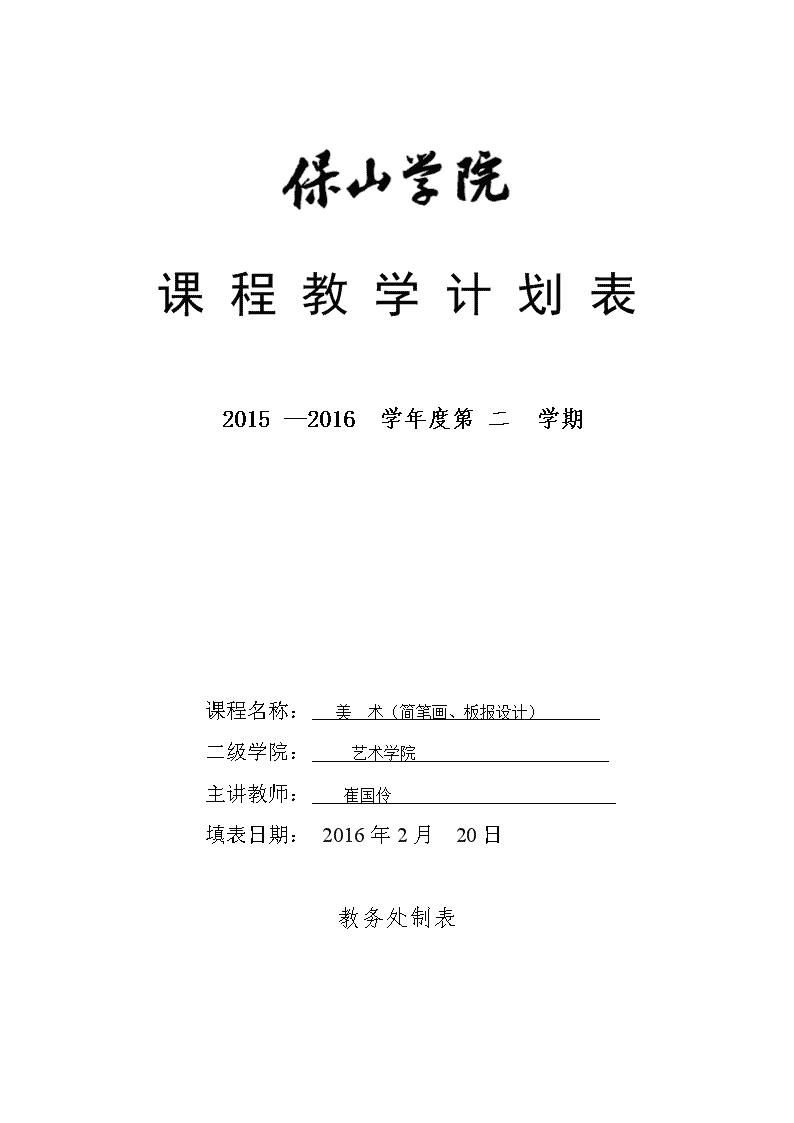 保山学院

课 程 教 学 计 划 表

2015 —2016 学年度第 二 学期

课程名称： 美 术（简笔画、板报设计）

二级学院： 艺术学院

主讲教师： 崔国伶

填表日期： 2016 年 2 月 20 日

教务处制表